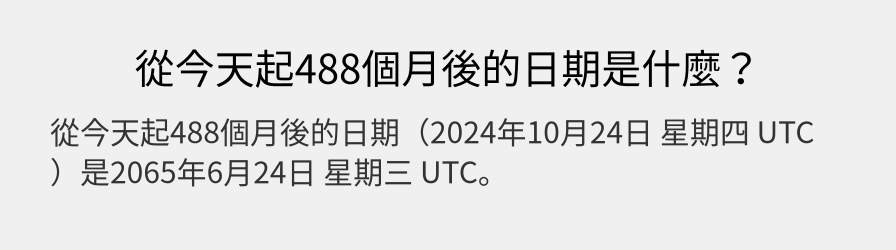 從今天起488個月後的日期是什麼？

從今天起488個月後的日期（2024年10月24日 星期四 UTC）是2065年6月24日 星期三 UTC。